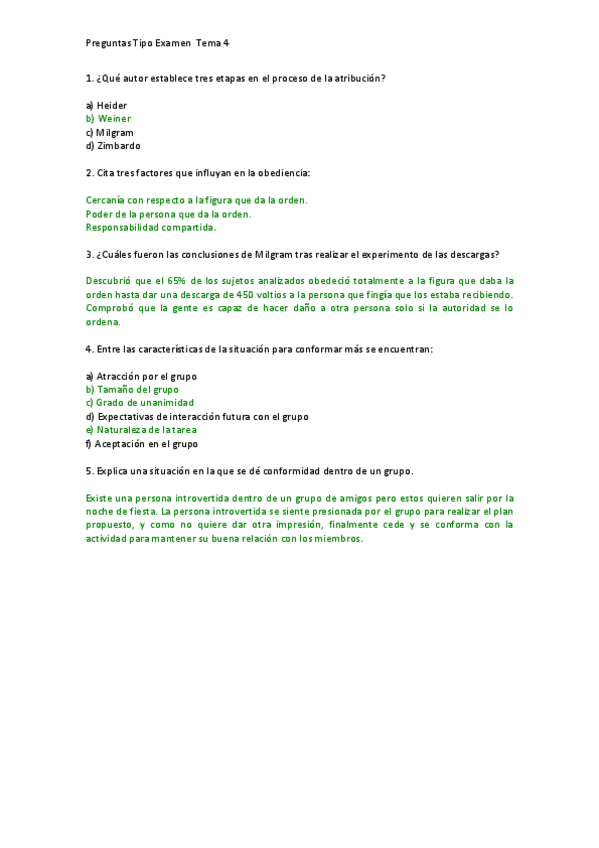 Preguntas Tipo Examen Tema 4

1. ¿Qué autor establece tres etapas en el proceso de la atribución?

a) Heider
b) Weiner
c) Milgram
d) Zimbardo

2. Cita tres factores que influyan en la obediencia:

Cercanía con respecto a la figura que da la orden.
Poder de la persona que da la orden.
Responsabilidad compartida.

3. ¿Cuáles fueron las conclusiones de Milgram tras realizar el experimento de las descargas?

Descubrió que el 65% de los sujetos analizados obedeció totalmente a la figura que daba la orden hasta dar una descarga de 450 voltios a la persona que fingía que los estaba recibiendo. Comprobó que la gente es capaz de hacer daño a otra persona solo si la autoridad se lo ordena.

4. Entre las características de la situación para conformar más se encuentran:

a) Atracción por el grupo
b) Tamaño del grupo
c) Grado de unanimidad
d) Expectativas de interacción futura con el grupo
e) Naturaleza de la tarea
f) Aceptación en el grupo

5. Explica una situación en la que se dé conformidad dentro de un grupo.

Existe una persona introvertida dentro de un grupo de amigos pero estos quieren salir por la noche de fiesta. La persona introvertida se siente presionada por el grupo para realizar el plan propuesto, y como no quiere dar otra impresión, finalmente cede y se conforma con la actividad para mantener su buena relación con los miembros.